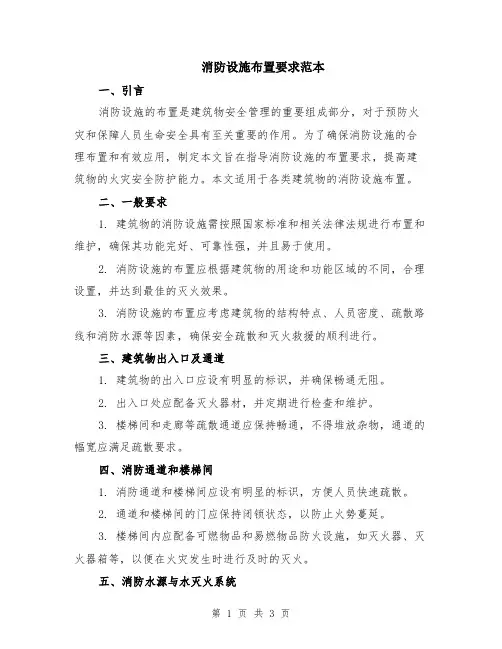 消防设施布置要求范本

一、引言

消防设施的布置是建筑物安全管理的重要组成部分，对于预防火灾和保障人员生命安全具有至关重要的作用。为了确保消防设施的合理布置和有效应用，制定本文旨在指导消防设施的布置要求，提高建筑物的火灾安全防护能力。本文适用于各类建筑物的消防设施布置。

二、一般要求

1. 建筑物的消防设施需按照国家标准和相关法律法规进行布置和维护，确保其功能完好、可靠性强，并且易于使用。

2. 消防设施的布置应根据建筑物的用途和功能区域的不同，合理设置，并达到最佳的灭火效果。

3. 消防设施的布置应考虑建筑物的结构特点、人员密度、疏散路线和消防水源等因素，确保安全疏散和灭火救援的顺利进行。

三、建筑物出入口及通道

1. 建筑物的出入口应设有明显的标识，并确保畅通无阻。

2. 出入口处应配备灭火器材，并定期进行检查和维护。

3. 楼梯间和走廊等疏散通道应保持畅通，不得堆放杂物，通道的幅宽应满足疏散要求。

四、消防通道和楼梯间

1. 消防通道和楼梯间应设有明显的标识，方便人员快速疏散。

2. 通道和楼梯间的门应保持闭锁状态，以防止火势蔓延。

3. 楼梯间内应配备可燃物品和易燃物品防火设施，如灭火器、灭火器箱等，以便在火灾发生时进行及时的灭火。

五、消防水源与水灭火系统

第 1 页 共 3 页